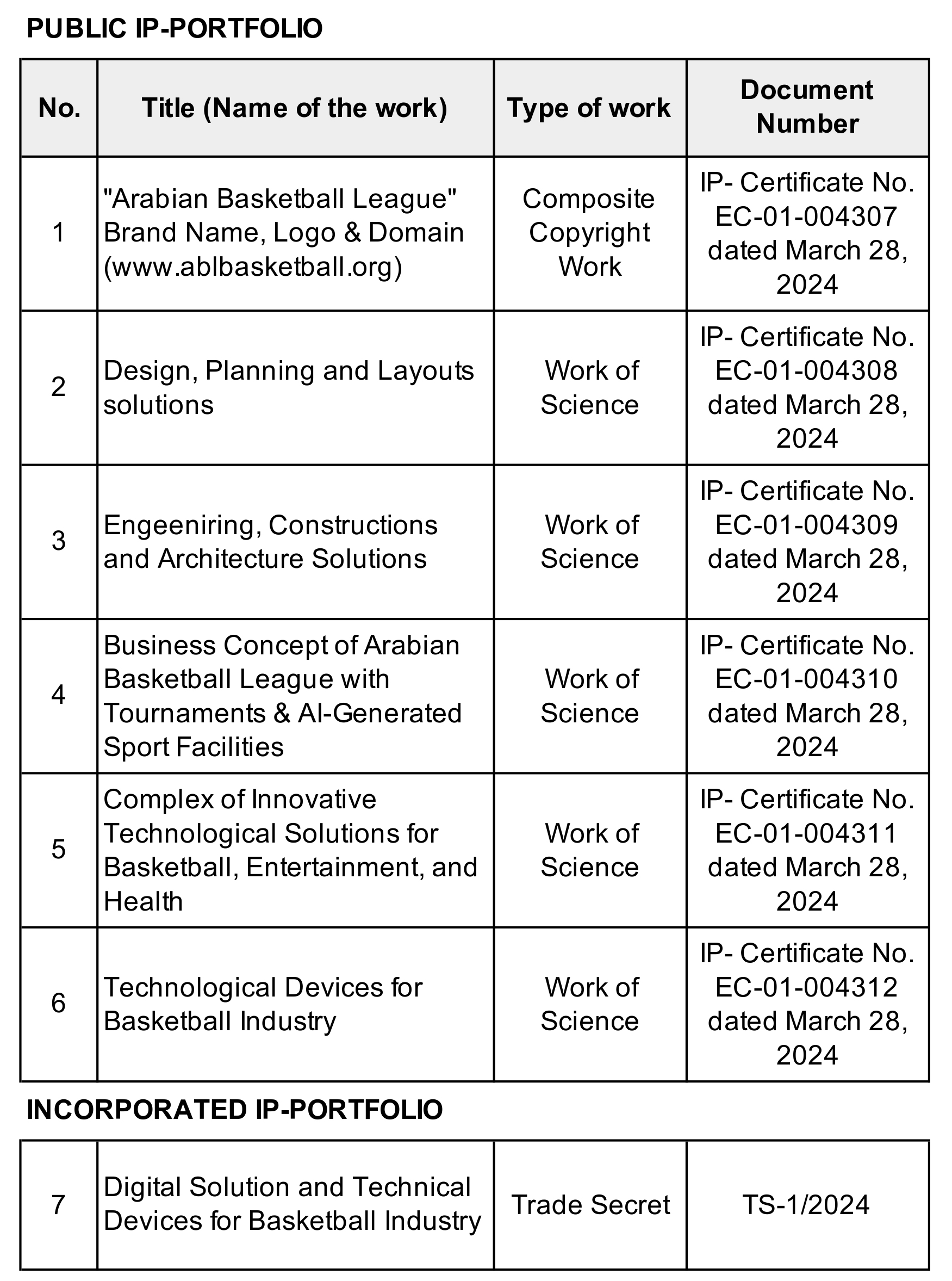 PUBLIC IP-PORTFOLIO

| No. | Title (Name of the work) | Type of work | Document Number |
|---|---|---|---|
| 1 | "Arabian Basketball League" Brand Name, Logo & Domain (www.ablbasketball.org) | Composite Copyright Work | IP- Certificate No. EC-01-004307 dated March 28, 2024 |
| 2 | Design, Planning and Layouts solutions | Work of Science | IP- Certificate No. EC-01-004308 dated March 28, 2024 |
| 3 | Engeeniring, Constructions and Architecture Solutions | Work of Science | IP- Certificate No. EC-01-004309 dated March 28, 2024 |
| 4 | Business Concept of Arabian Basketball League with Tournaments & AI-Generated Sport Facilities | Work of Science | IP- Certificate No. EC-01-004310 dated March 28, 2024 |
| 5 | Complex of Innovative Technological Solutions for Basketball, Entertainment, and Health | Work of Science | IP- Certificate No. EC-01-004311 dated March 28, 2024 |
| 6 | Technological Devices for Basketball Industry | Work of Science | IP- Certificate No. EC-01-004312 dated March 28, 2024 |

INCORPORATED IP-PORTFOLIO

| 7 | Digital Solution and Technical Devices for Basketball Industry | Trade Secret | TS-1/2024 |
|---|---|---|---|